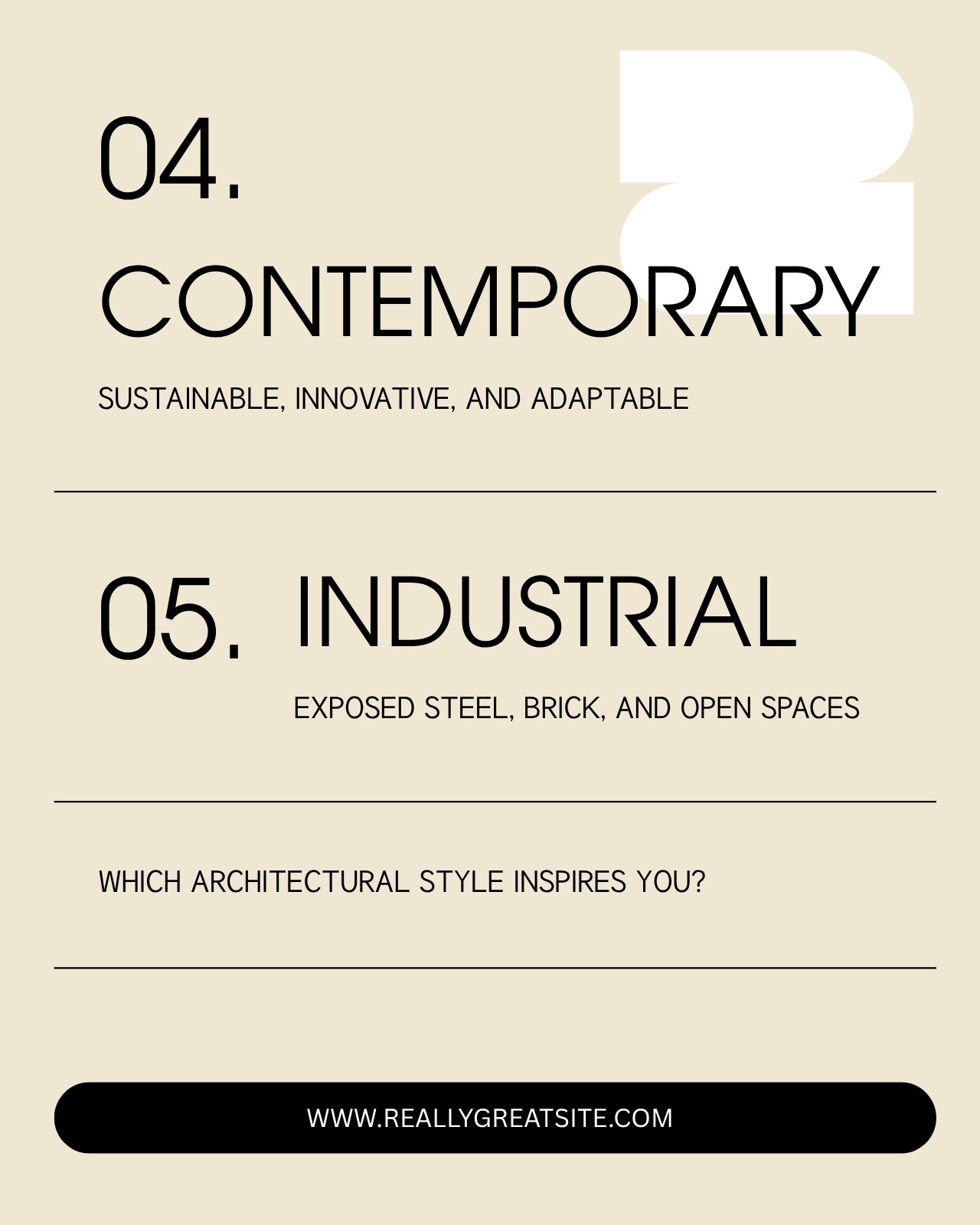 04.

CONTEMPORARY

SUSTAINABLE, INNOVATIVE, AND ADAPTABLE

05. INDUSTRIAL

EXPOSED STEEL, BRICK, AND OPEN SPACES

WHICH ARCHITECTURAL STYLE INSPIRES YOU?

WWW.REALLYGREATSITE.COM